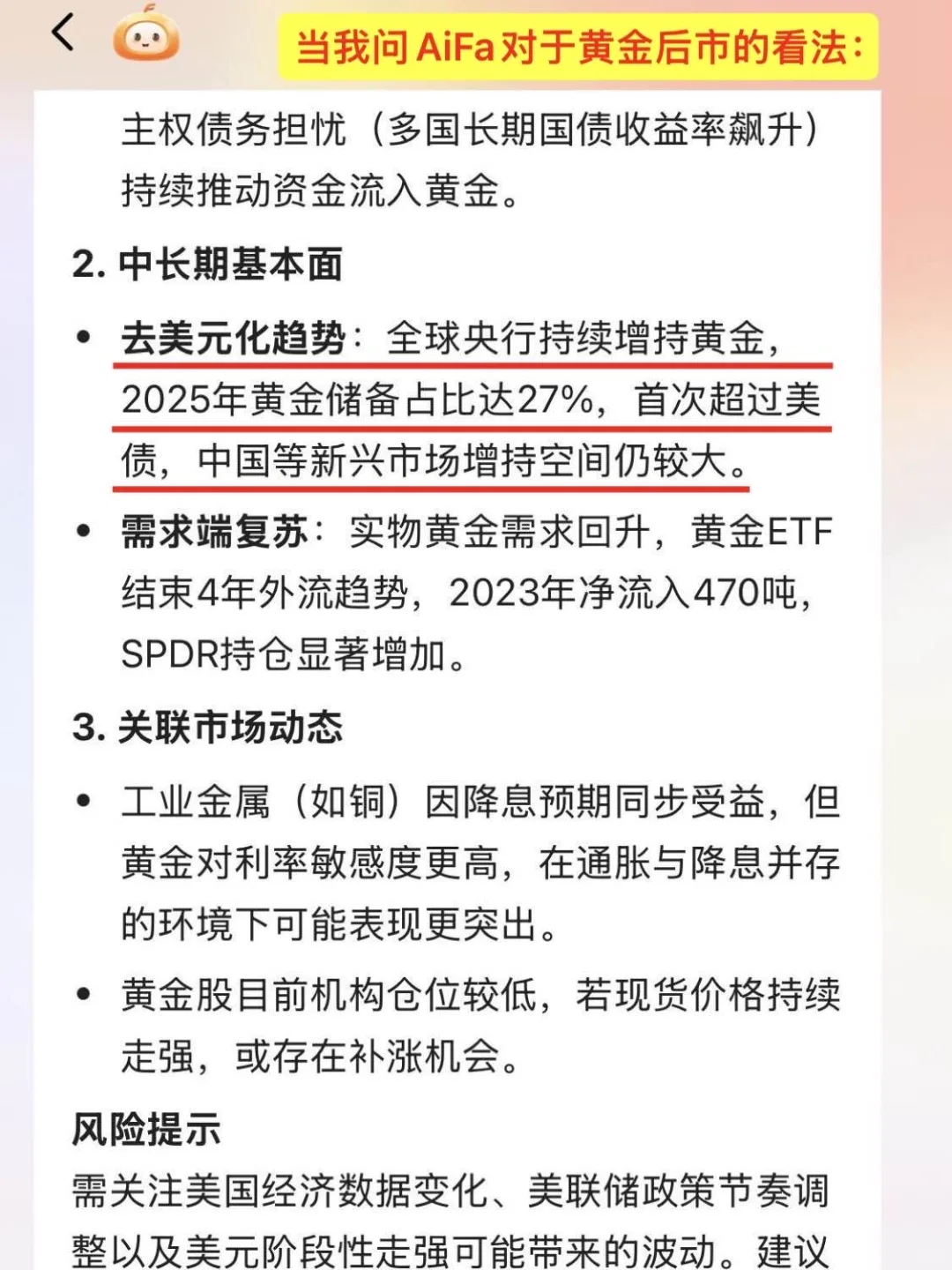 当我问 AiFa 对于黄金后市的看法：

主权债务担忧（多国长期国债收益率飙升）持续推动资金流入黄金。

2. 中长期基本面

• 去美元化趋势：全球央行持续增持黄金，2025年黄金储备占比达27%，首次超过美债，中国等新兴市场增持空间仍较大。

• 需求端复苏：实物黄金需求回升，黄金ETF结束4年外流趋势，2023年净流入470吨，SPDR持仓显著增加。

3. 关联市场动态

• 工业金属（如铜）因降息预期同步受益，但黄金对利率敏感度更高，在通胀与降息并存的环境下可能表现更突出。

• 黄金股目前机构仓位较低，若现货价格持续走强，或存在补涨机会。

风险提示

需关注美国经济数据变化、美联储政策节奏调整以及美元阶段性走强可能带来的波动。建议